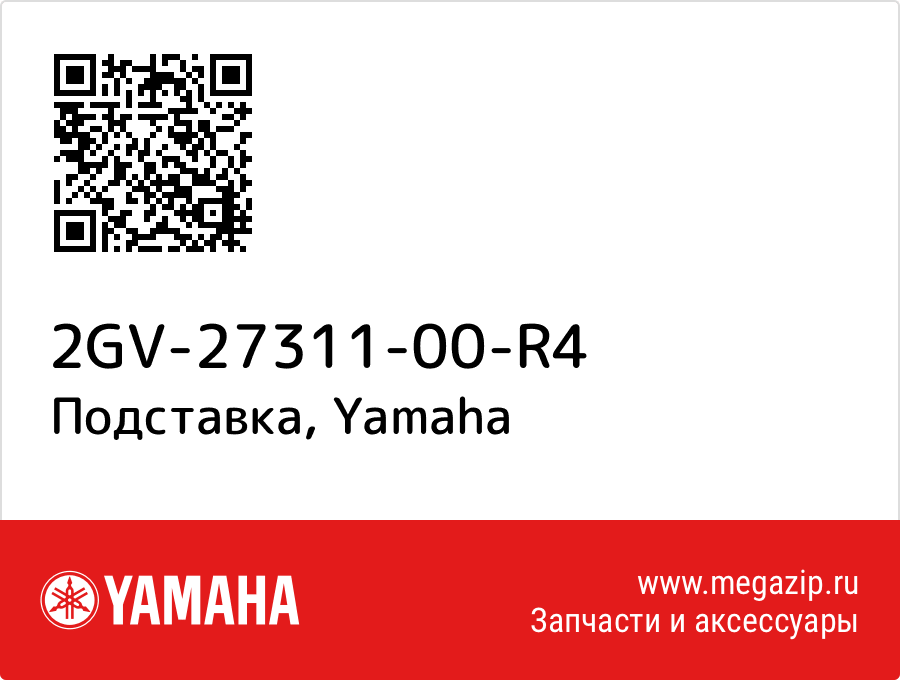 2GV-27311-00-R4
Подставка, Yamaha

YAMAHA

www.megazip.ru
Запчасти и аксессуары